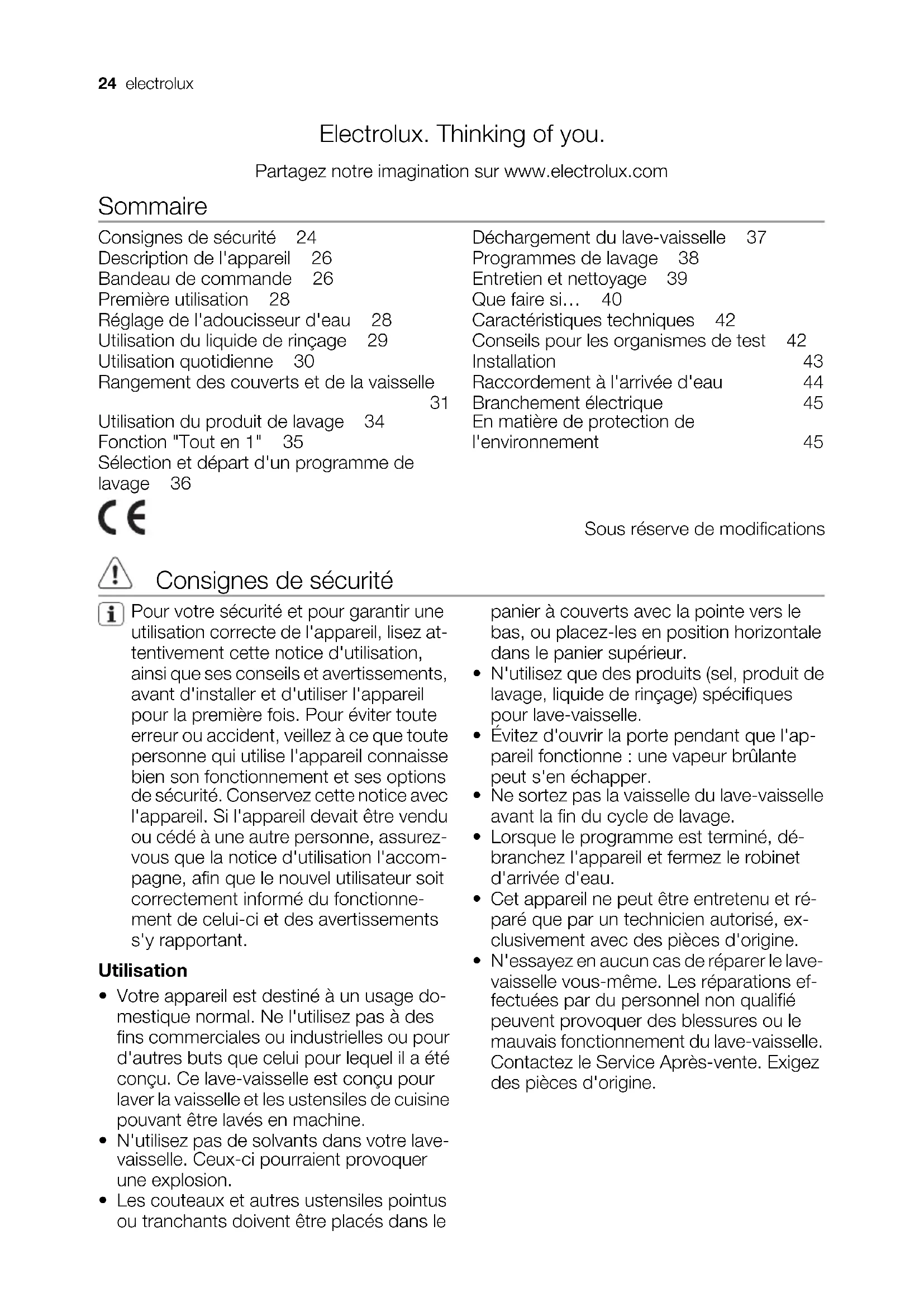 24 electrolux

Electrolux. Thinking of you.

Partagez notre imagination sur www.electrolux.com

Sommaire

Consignes de sécurité 24
Description de l'appareil 26
Bandeau de commande 26
Première utilisation 28
Réglage de l'adoucisseur d'eau 28
Utilisation du liquide de rinçage 29
Utilisation quotidienne 30
Rangement des couverts et de la vaisselle 31
Utilisation du produit de lavage 34
Fonction "Tout en 1" 35
Sélection et départ d'un programme de lavage 36

Déchargement du lave-vaisselle 37
Programmes de lavage 38
Entretien et nettoyage 39
Que faire si… 40
Caractéristiques techniques 42
Conseils pour les organismes de test 42
Installation 43
Raccordement à l'arrivée d'eau 44
Branchement électrique 45
En matière de protection de l'environnement 45

CE

Sous réserve de modifications

Consignes de sécurité

Pour votre sécurité et pour garantir une utilisation correcte de l'appareil, lisez attentivement cette notice d'utilisation, ainsi que ses conseils et avertissements, avant d'installer et d'utiliser l'appareil pour la première fois. Pour éviter toute erreur ou accident, veillez à ce que toute personne qui utilise l'appareil connaisse bien son fonctionnement et ses options de sécurité. Conservez cette notice avec l'appareil. Si l'appareil devait être vendu ou cédé à une autre personne, assurez-vous que la notice d'utilisation l'accompagne, afin que le nouvel utilisateur soit correctement informé du fonctionnement de celui-ci et des avertissements s'y rapportant.

Utilisation
• Votre appareil est destiné à un usage domestique normal. Ne l'utilisez pas à des fins commerciales ou industrielles ou pour d'autres buts que celui pour lequel il a été conçu. Ce lave-vaisselle est conçu pour laver la vaisselle et les ustensiles de cuisine pouvant être lavés en machine.
• N'utilisez pas de solvants dans votre lave-vaisselle. Ceux-ci pourraient provoquer une explosion.
• Les couteaux et autres ustensiles pointus ou tranchants doivent être placés dans le panier à couverts avec la pointe vers le bas, ou placez-les en position horizontale dans le panier supérieur.
• N'utilisez que des produits (sel, produit de lavage, liquide de rinçage) spécifiques pour lave-vaisselle.
• Évitez d'ouvrir la porte pendant que l'appareil fonctionne : une vapeur brûlante peut s'en échapper.
• Ne sortez pas la vaisselle du lave-vaisselle avant la fin du cycle de lavage.
• Lorsque le programme est terminé, débranchez l'appareil et fermez le robinet d'arrivée d'eau.
• Cet appareil ne peut être entretenu et réparé que par un technicien autorisé, exclusivement avec des pièces d'origine.
• N'essayez en aucun cas de réparer le lave-vaisselle vous-même. Les réparations effectuées par du personnel non qualifié peuvent provoquer des blessures ou le mauvais fonctionnement du lave-vaisselle. Contactez le Service Après-vente. Exigez des pièces d'origine.